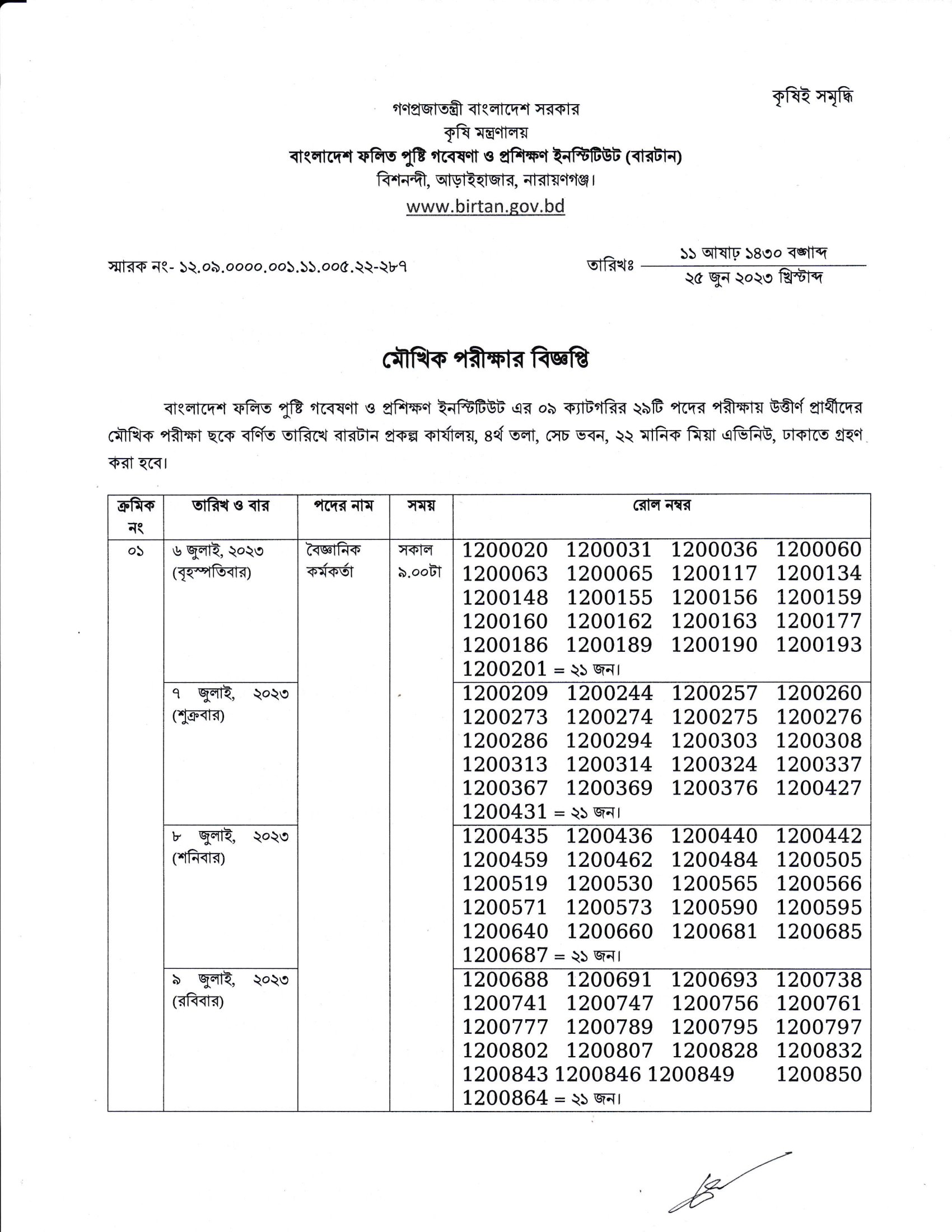 কৃষিই সমৃদ্ধি

গণপ্রজাতন্ত্রী বাংলাদেশ সরকার
কৃষি মন্ত্রণালয়
বাংলাদেশ ফলিত পুষ্টি গবেষণা ও প্রশিক্ষণ ইনস্টিটিউট (বারটান)
বিশনন্দী, আড়াইহাজার, নারায়ণগঞ্জ।
www.birtan.gov.bd

স্মারক নং- ১২.০৯.০০০০.০০১.১১.০০৫.২২-২৮৭

তারিখঃ ১১ আষাঢ় ১৪৩০ বঙ্গাব্দ
২৫ জুন ২০২৩ খ্রিস্টাব্দ

মৌখিক পরীক্ষার বিজ্ঞপ্তি

বাংলাদেশ ফলিত পুষ্টি গবেষণা ও প্রশিক্ষণ ইনস্টিটিউট এর ০৯ ক্যাটগরির ২৯টি পদের পরীক্ষায় উত্তীর্ণ প্রার্থীদের মৌখিক পরীক্ষা ছকে বর্ণিত তারিখে বারটান প্রকল্প কার্যালয়, ৪র্থ তলা, সেচ ভবন, ২২ মানিক মিয়া এভিনিউ, ঢাকাতে গ্রহণ করা হবে।

| ক্রমিক নং | তারিখ ও বার | পদের নাম | সময় | রোল নম্বর |
|---|---|---|---|---|
| ০১ | ৬ জুলাই, ২০২৩ (বৃহস্পতিবার) | বৈজ্ঞানিক কর্মকর্তা | সকাল ৯.০০টা | 1200020 1200031 1200036 1200060 1200063 1200065 1200117 1200134 1200148 1200155 1200156 1200159 1200160 1200162 1200163 1200177 1200186 1200189 1200190 1200193 1200201 = ২১ জন। |
| | ৭ জুলাই, ২০২৩ (শুক্রবার) | | | 1200209 1200244 1200257 1200260 1200273 1200274 1200275 1200276 1200286 1200294 1200303 1200308 1200313 1200314 1200324 1200337 1200367 1200369 1200376 1200427 1200431 = ২১ জন। |
| | ৮ জুলাই, ২০২৩ (শনিবার) | | | 1200435 1200436 1200440 1200442 1200459 1200462 1200484 1200505 1200519 1200530 1200565 1200566 1200571 1200573 1200590 1200595 1200640 1200660 1200681 1200685 1200687 = ২১ জন। |
| | ৯ জুলাই, ২০২৩ (রবিবার) | | | 1200688 1200691 1200693 1200738 1200741 1200747 1200756 1200761 1200777 1200789 1200795 1200797 1200802 1200807 1200828 1200832 1200843 1200846 1200849 1200850 1200864 = ২১ জন। |